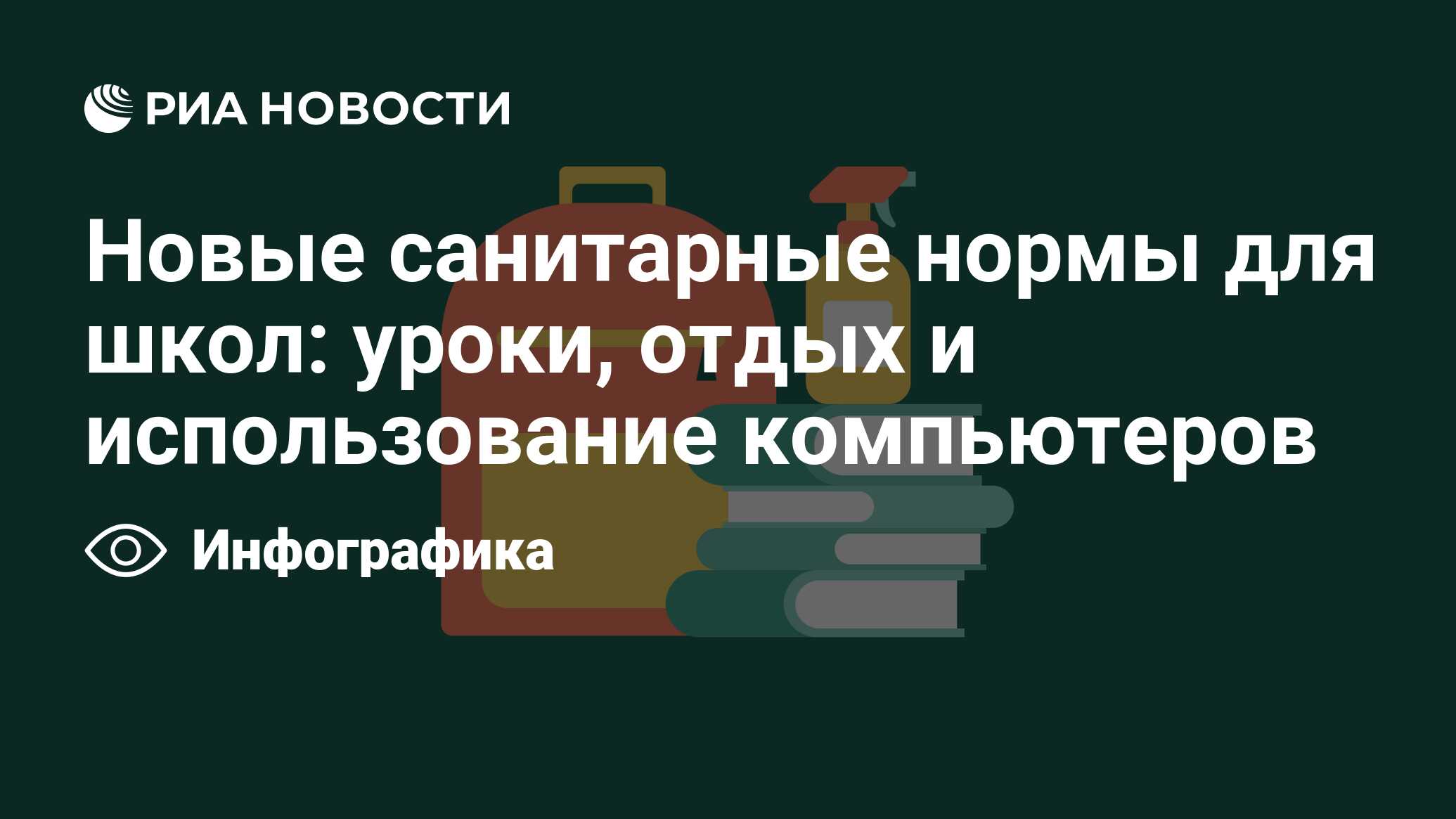 РИА НОВОСТИ

Новые санитарные нормы для школ: уроки, отдых и использование компьютеров

Инфографика